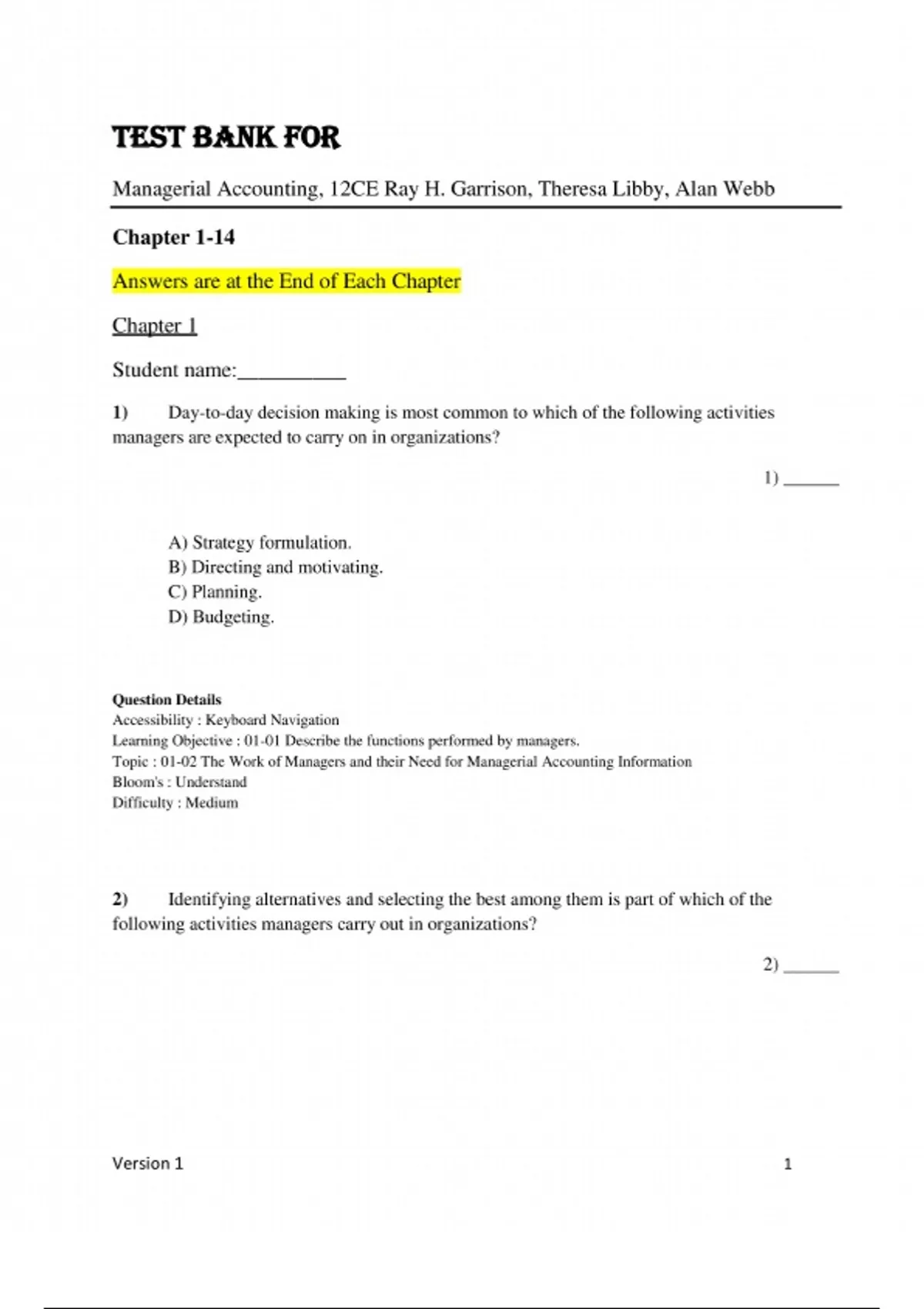 TEST BANK FOR

Managerial Accounting, 12CE Ray H. Garrison, Theresa Libby, Alan Webb

Chapter 1-14

Answers are at the End of Each Chapter

Chapter 1

Student name:__________

1) Day-to-day decision making is most common to which of the following activities managers are expected to carry on in organizations?

1) ______

A) Strategy formulation.
B) Directing and motivating.
C) Planning.
D) Budgeting.

Question Details
Accessibility : Keyboard Navigation
Learning Objective : 01-01 Describe the functions performed by managers.
Topic : 01-02 The Work of Managers and their Need for Managerial Accounting Information
Bloom's : Understand
Difficulty : Medium

2) Identifying alternatives and selecting the best among them is part of which of the following activities managers carry out in organizations?

2) ______

Version 1 1